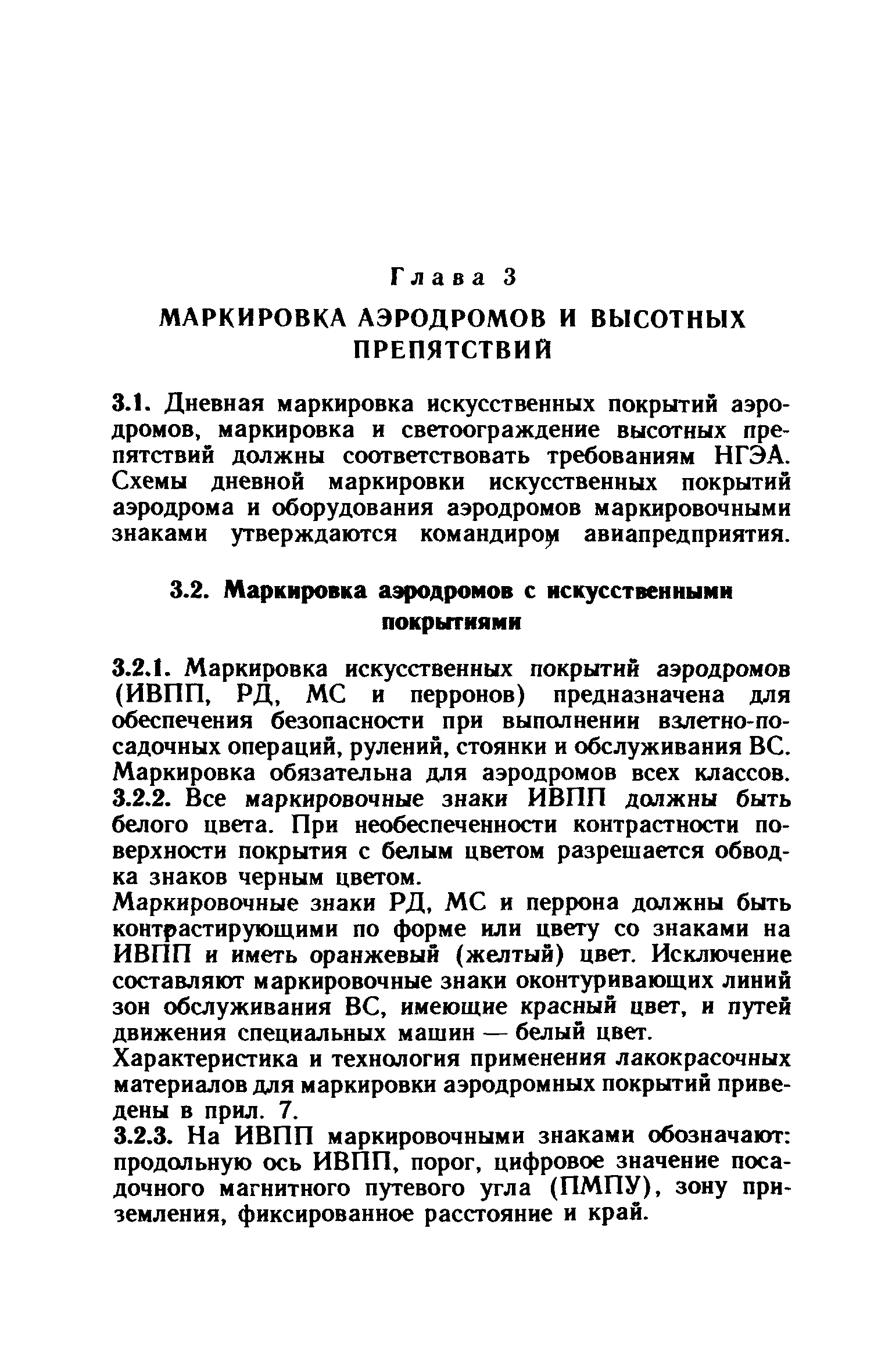 Глава 3

МАРКИРОВКА АЭРОДРОМОВ И ВЫСОТНЫХ ПРЕПЯТСТВИЙ

3.1. Дневная маркировка искусственных покрытий аэродромов, маркировка и светоограждение высотных препятствий должны соответствовать требованиям НГЭА. Схемы дневной маркировки искусственных покрытий аэродрома и оборудования аэродромов маркировочными знаками утверждаются командиром авиапредприятия.

3.2. Маркировка аэродромов с искусственными покрытиями

3.2.1. Маркировка искусственных покрытий аэродромов (ИВПП, РД, МС и перронов) предназначена для обеспечения безопасности при выполнении взлетно-посадочных операций, рулений, стоянки и обслуживания ВС. Маркировка обязательна для аэродромов всех классов.
3.2.2. Все маркировочные знаки ИВПП должны быть белого цвета. При необеспеченности контрастности поверхности покрытия с белым цветом разрешается обводка знаков черным цветом.
Маркировочные знаки РД, МС и перрона должны быть контрастирующими по форме или цвету со знаками на ИВПП и иметь оранжевый (желтый) цвет. Исключение составляют маркировочные знаки оконтуривающих линий зон обслуживания ВС, имеющие красный цвет, и путей движения специальных машин — белый цвет.
Характеристика и технология применения лакокрасочных материалов для маркировки аэродромных покрытий приведены в прил. 7.
3.2.3. На ИВПП маркировочными знаками обозначают: продольную ось ИВПП, порог, цифровое значение посадочного магнитного путевого угла (ПМПУ), зону приземления, фиксированное расстояние и край.